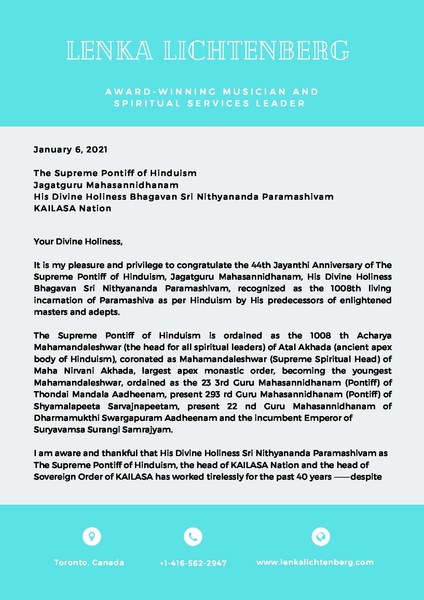 LENKA LICHTENBERG

AWARD-WINNING MUSICIAN AND SPIRITUAL SERVICES LEADER

January 6, 2021

The Supreme Pontiff of Hinduism
Jagatguru Mahasannidhanam
His Divine Holiness Bhagavan Sri Nithyananda Paramashivam
KAILASA Nation

Your Divine Holiness,

It is my pleasure and privilege to congratulate the 44th Jayanthi Anniversary of The Supreme Pontiff of Hinduism, Jagatguru Mahasannidhanam, His Divine Holiness Bhagavan Sri Nithyananda Paramashivam, recognized as the 1008th living incarnation of Paramashiva as per Hinduism by His predecessors of enlightened masters and adepts.

The Supreme Pontiff of Hinduism is ordained as the 1008 th Acharya Mahamandaleshwar (the head for all spiritual leaders) of Atal Akhada (ancient apex body of Hinduism), coronated as Mahamandaleshwar (Supreme Spiritual Head) of Maha Nirvani Akhada, largest apex monastic order, becoming the youngest Mahamandaleshwar, ordained as the 23 3rd Guru Mahasannidhanam (Pontiff) of Thondai Mandala Aadheenam, present 293 rd Guru Mahasannidhanam (Pontiff) of Shyamalapeeta Sarvajnapeetam, present 22 nd Guru Mahasannidhanam of Dharmamukthi Swargapuram Aadheenam and the incumbent Emperor of Suryavamsa Surangi Samrajyam.

I am aware and thankful that His Divine Holiness Sri Nithyananda Paramashivam as The Supreme Pontiff of Hinduism, the head of KAILASA Nation and the head of Sovereign Order of KAILASA has worked tirelessly for the past 40 years ——despite

Toronto, Canada
+1-416-562-2947
www.lenkalichtenberg.com